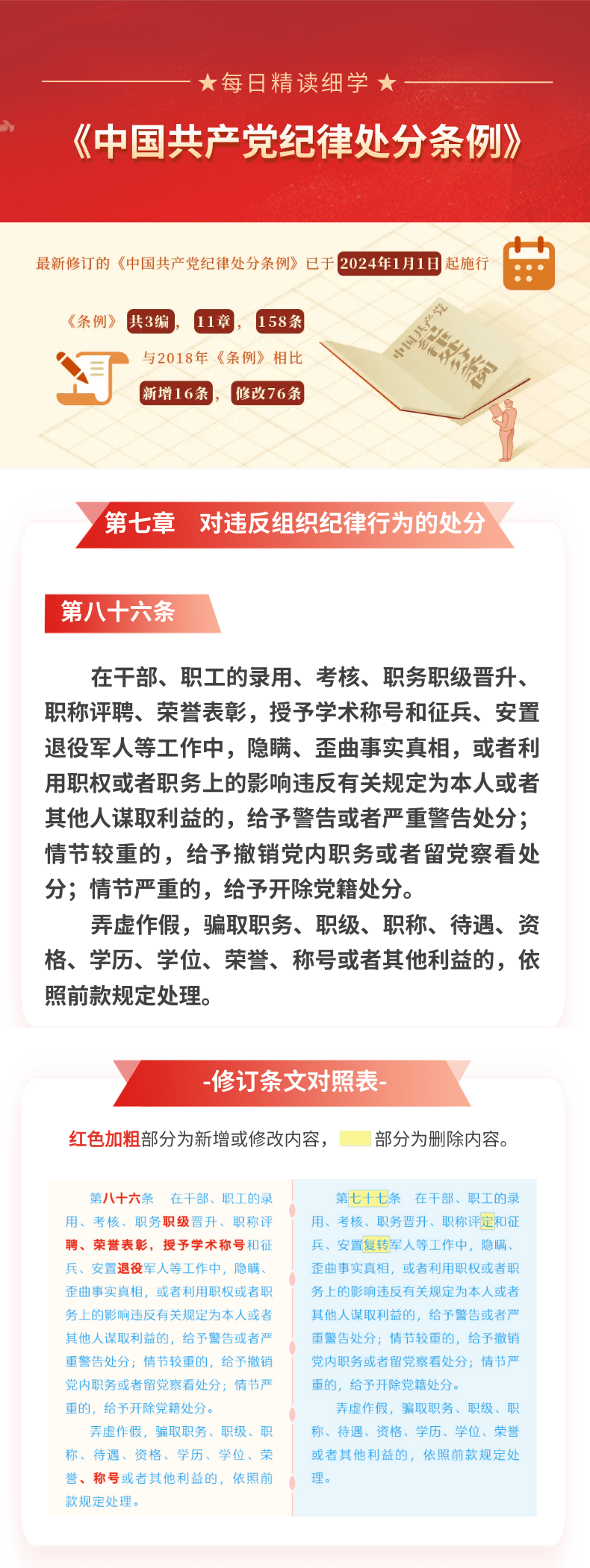 ★每日精读细学★

《中国共产党纪律处分条例》

最新修订的《中国共产党纪律处分条例》已于 2024年1月1日 起施行

《条例》 共3编， 11章， 158条

与2018年《条例》相比

新增16条， 修改76条

中国共产党纪律处分条例

第七章 对违反组织纪律行为的处分

第八十六条

在干部、职工的录用、考核、职务职级晋升、职称评聘、荣誉表彰，授予学术称号和征兵、安置退役军人等工作中，隐瞒、歪曲事实真相，或者利用职权或者职务上的影响违反有关规定为本人或者其他人谋取利益的，给予警告或者严重警告处分；情节较重的，给予撤销党内职务或者留党察看处分；情节严重的，给予开除党籍处分。

弄虚作假，骗取职务、职级、职称、待遇、资格、学历、学位、荣誉、称号或者其他利益的，依照前款规定处理。

-修订条文对照表-

红色加粗部分为新增或修改内容， 部分为删除内容。

第八十六条 在干部、职工的录用、考核、职务职级晋升、职称评聘、荣誉表彰，授予学术称号和征兵、安置退役军人等工作中，隐瞒、歪曲事实真相，或者利用职权或者职务上的影响违反有关规定为本人或者其他人谋取利益的，给予警告或者严重警告处分；情节较重的，给予撤销党内职务或者留党察看处分；情节严重的，给予开除党籍处分。

弄虚作假，骗取职务、职级、职称、待遇、资格、学历、学位、荣誉、称号或者其他利益的，依照前款规定处理。

第七十七条 在干部、职工的录用、考核、职务晋升、职称评定和征兵、安置复转军人等工作中，隐瞒、歪曲事实真相，或者利用职权或者职务上的影响违反有关规定为本人或者其他人谋取利益的，给予警告或者严重警告处分；情节较重的，给予撤销党内职务或者留党察看处分；情节严重的，给予开除党籍处分。

弄虚作假，骗取职务、职级、职称、待遇、资格、学历、学位、荣誉或者其他利益的，依照前款规定处理。